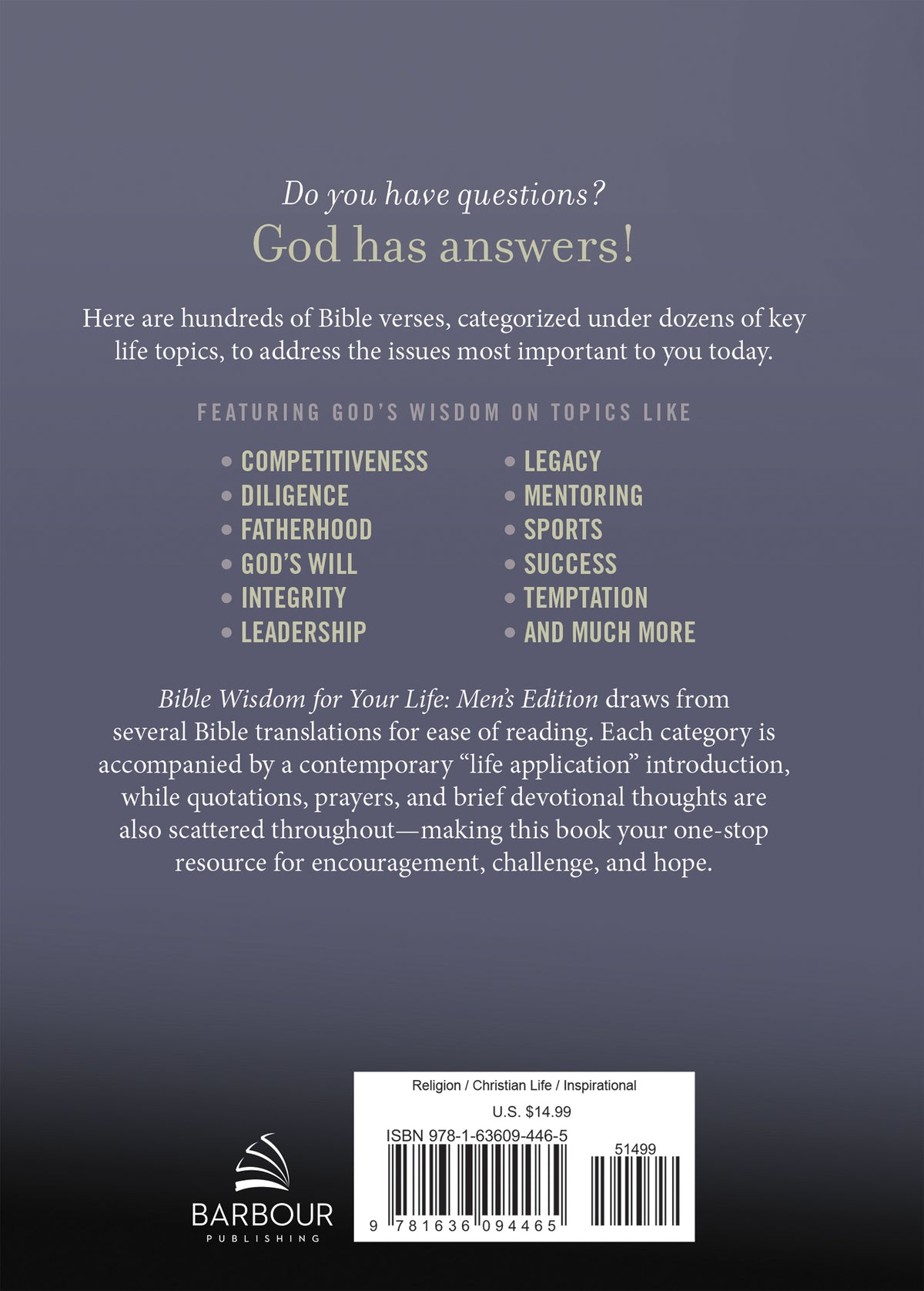 Do you have questions?
God has answers!

Here are hundreds of Bible verses, categorized under dozens of key life topics, to address the issues most important to you today.

FEATURING GOD'S WISDOM ON TOPICS LIKE

• COMPETITIVENESS
• DILIGENCE
• FATHERHOOD
• GOD'S WILL
• INTEGRITY
• LEADERSHIP

• LEGACY
• MENTORING
• SPORTS
• SUCCESS
• TEMPTATION
• AND MUCH MORE

Bible Wisdom for Your Life: Men's Edition draws from several Bible translations for ease of reading. Each category is accompanied by a contemporary "life application" introduction, while quotations, prayers, and brief devotional thoughts are also scattered throughout—making this book your one-stop resource for encouragement, challenge, and hope.

BARBOUR
PUBLISHING

Religion / Christian Life / Inspirational
U.S. $14.99
ISBN 978-1-63609-446-5
51499
9 781636 094465